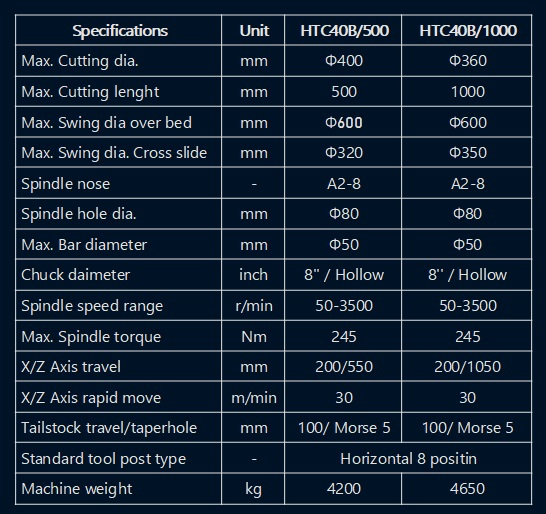 | Specifications | Unit | HTC40B/500 | HTC40B/1000 |
|---|---|---|---|
| Max. Cutting dia. | mm | Φ400 | Φ360 |
| Max. Cutting lenght | mm | 500 | 1000 |
| Max. Swing dia over bed | mm | Φ600 | Φ600 |
| Max. Swing dia. Cross slide | mm | Φ320 | Φ350 |
| Spindle nose | - | A2-8 | A2-8 |
| Spindle hole dia. | mm | Φ80 | Φ80 |
| Max. Bar diameter | mm | Φ50 | Φ50 |
| Chuck daimeter | inch | 8" / Hollow | 8" / Hollow |
| Spindle speed range | r/min | 50-3500 | 50-3500 |
| Max. Spindle torque | Nm | 245 | 245 |
| X/Z Axis travel | mm | 200/550 | 200/1050 |
| X/Z Axis rapid move | m/min | 30 | 30 |
| Tailstock travel/taperhole | mm | 100/ Morse 5 | 100/ Morse 5 |
| Standard tool post type | - | Horizontal 8 positin | |
| Machine weight | kg | 4200 | 4650 |